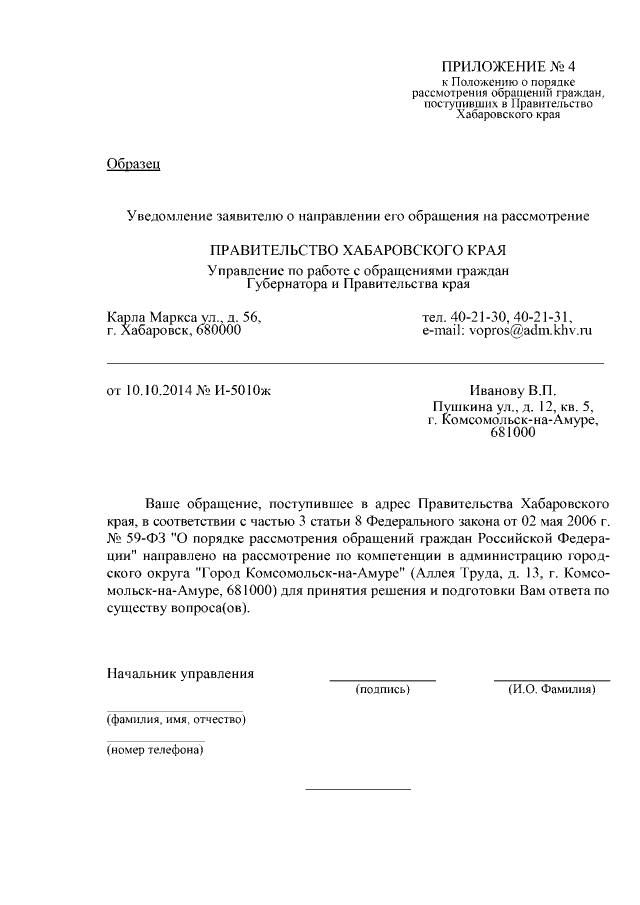 ПРИЛОЖЕНИЕ № 4
к Положению о порядке рассмотрения обращений граждан, поступивших в Правительство Хабаровского края

Образец

Уведомление заявителю о направлении его обращения на рассмотрение

ПРАВИТЕЛЬСТВО ХАБАРОВСКОГО КРАЯ
Управление по работе с обращениями граждан Губернатора и Правительства края

Карла Маркса ул., д. 56,
г. Хабаровск, 680000

тел. 40-21-30, 40-21-31,
e-mail: vopros@adm.khv.ru

от 10.10.2014 № И-5010ж

Иванову В.П.
Пушкина ул., д. 12, кв. 5,
г. Комсомольск-на-Амуре,
681000

Ваше обращение, поступившее в адрес Правительства Хабаровского края, в соответствии с частью 3 статьи 8 Федерального закона от 02 мая 2006 г. № 59-ФЗ "О порядке рассмотрения обращений граждан Российской Федерации" направлено на рассмотрение по компетенции в администрацию городского округа "Город Комсомольск-на-Амуре" (Аллея Труда, д. 13, г. Комсомольск-на-Амуре, 681000) для принятия решения и подготовки Вам ответа по существу вопроса(ов).

Начальник управления
(подпись)
(И.О. Фамилия)

(фамилия, имя, отчество)

(номер телефона)